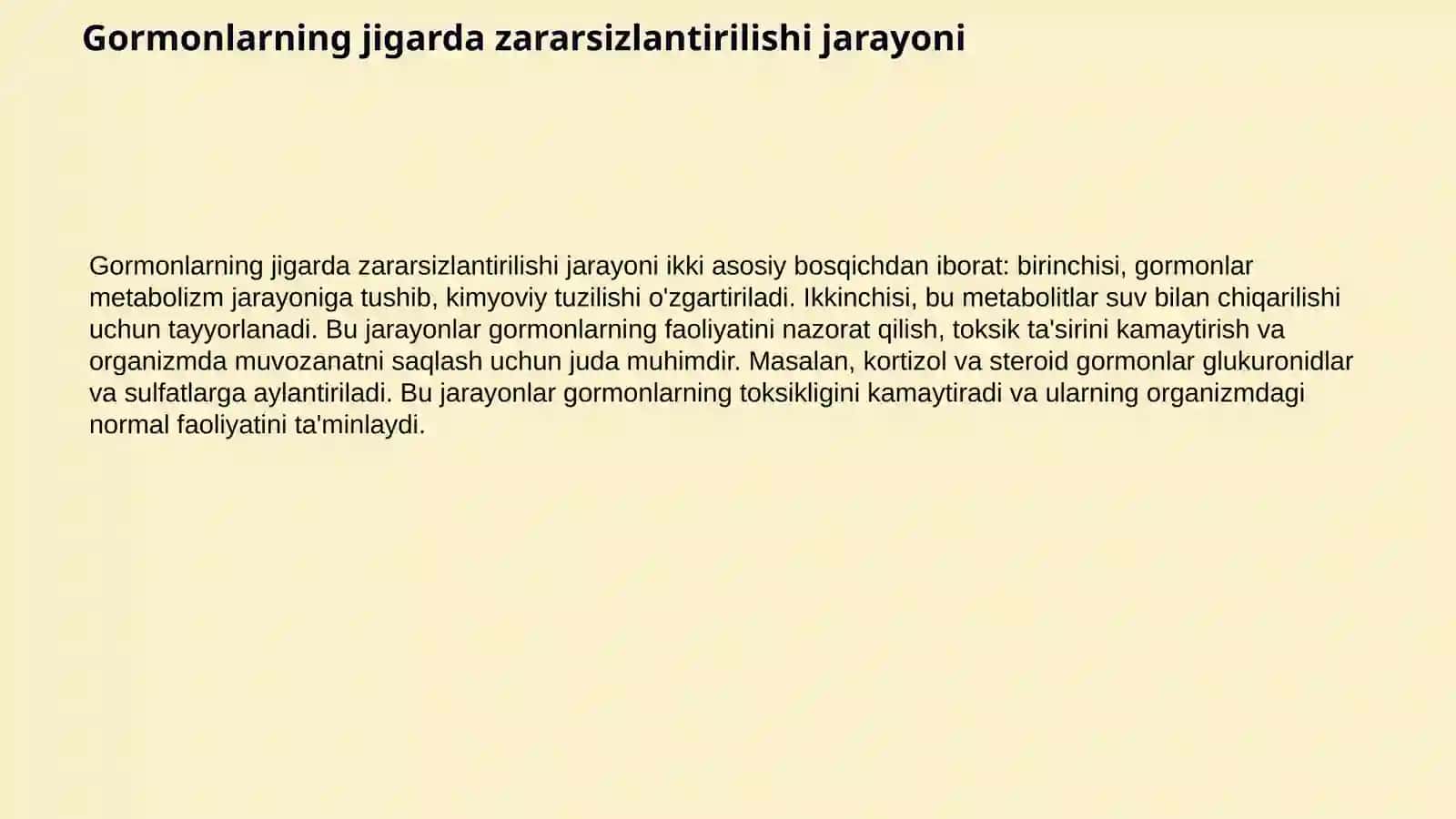 Gormonlarning jigarda zararsizlantirilishi jarayoni

Gormonlarning jigarda zararsizlantirilishi jarayoni ikki asosiy bosqichdan iborat: birinchisi, gormonlar metabolizm jarayoniga tushib, kimyoviy tuzilishi o'zgartiriladi. Ikkinchisi, bu metabolitlar suv bilan chiqarilishi uchun tayyorlanadi. Bu jarayonlar gormonlarning faoliyatini nazorat qilish, toksik ta'sirini kamaytirish va organizmda muvozanatni saqlash uchun juda muhimdir. Masalan, kortizol va steroid gormonlar glukuronidlar va sulfatlarga aylantiriladi. Bu jarayonlar gormonlarning toksikligini kamaytiradi va ularning organizmdagi normal faoliyatini ta'minlaydi.